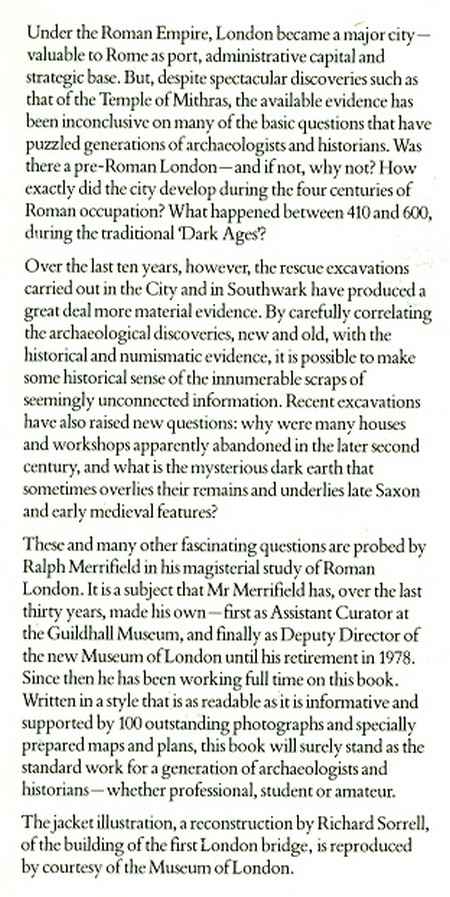 Under the Roman Empire, London became a major city—valuable to Rome as port, administrative capital and strategic base. But, despite spectacular discoveries such as that of the Temple of Mithras, the available evidence has been inconclusive on many of the basic questions that have puzzled generations of archaeologists and historians. Was there a pre-Roman London—and if not, why not? How exactly did the city develop during the four centuries of Roman occupation? What happened between 410 and 600, during the traditional 'Dark Ages'?

Over the last ten years, however, the rescue excavations carried out in the City and in Southwark have produced a great deal more material evidence. By carefully correlating the archaeological discoveries, new and old, with the historical and numismatic evidence, it is possible to make some historical sense of the innumerable scraps of seemingly unconnected information. Recent excavations have also raised new questions: why were many houses and workshops apparently abandoned in the later second century, and what is the mysterious dark earth that sometimes overlies their remains and underlies late Saxon and early medieval features?

These and many other fascinating questions are probed by Ralph Merrifield in his magisterial study of Roman London. It is a subject that Mr Merrifield has, over the last thirty years, made his own—first as Assistant Curator at the Guildhall Museum, and finally as Deputy Director of the new Museum of London until his retirement in 1978. Since then he has been working full time on this book. Written in a style that is as readable as it is informative and supported by 100 outstanding photographs and specially prepared maps and plans, this book will surely stand as the standard work for a generation of archaeologists and historians—whether professional, student or amateur.

The jacket illustration, a reconstruction by Richard Sorrell, of the building of the first London bridge, is reproduced by courtesy of the Museum of London.